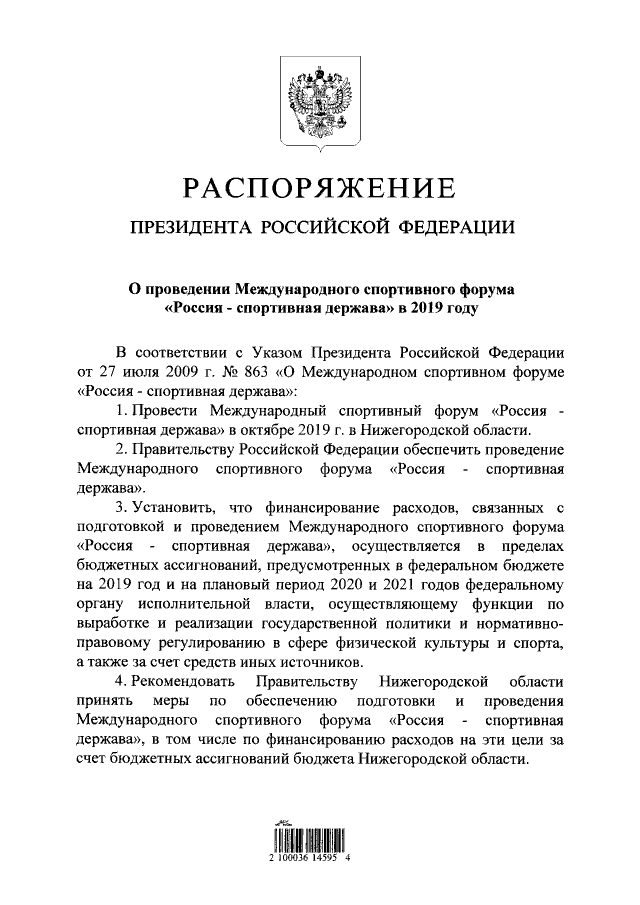 РАСПОРЯЖЕНИЕ

ПРЕЗИДЕНТА РОССИЙСКОЙ ФЕДЕРАЦИИ

О проведении Международного спортивного форума «Россия - спортивная держава» в 2019 году

В соответствии с Указом Президента Российской Федерации от 27 июля 2009 г. № 863 «О Международном спортивном форуме «Россия - спортивная держава»:

1. Провести Международный спортивный форум «Россия - спортивная держава» в октябре 2019 г. в Нижегородской области.

2. Правительству Российской Федерации обеспечить проведение Международного спортивного форума «Россия - спортивная держава».

3. Установить, что финансирование расходов, связанных с подготовкой и проведением Международного спортивного форума «Россия - спортивная держава», осуществляется в пределах бюджетных ассигнований, предусмотренных в федеральном бюджете на 2019 год и на плановый период 2020 и 2021 годов федеральному органу исполнительной власти, осуществляющему функции по выработке и реализации государственной политики и нормативно-правовому регулированию в сфере физической культуры и спорта, а также за счет средств иных источников.

4. Рекомендовать Правительству Нижегородской области принять меры по обеспечению подготовки и проведения Международного спортивного форума «Россия - спортивная держава», в том числе по финансированию расходов на эти цели за счет бюджетных ассигнований бюджета Нижегородской области.

2 100036 14595 4